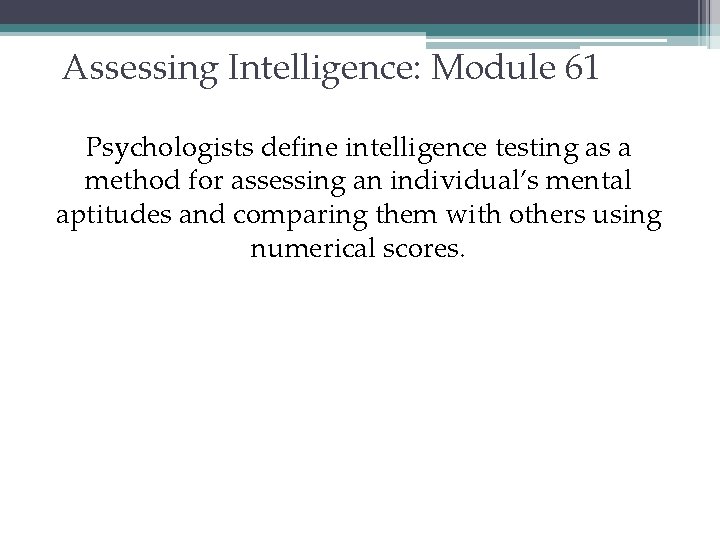 Assessing Intelligence: Module 61

Psychologists define intelligence testing as a method for assessing an individual's mental aptitudes and comparing them with others using numerical scores.